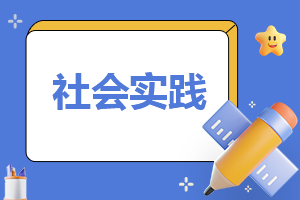 社会实践